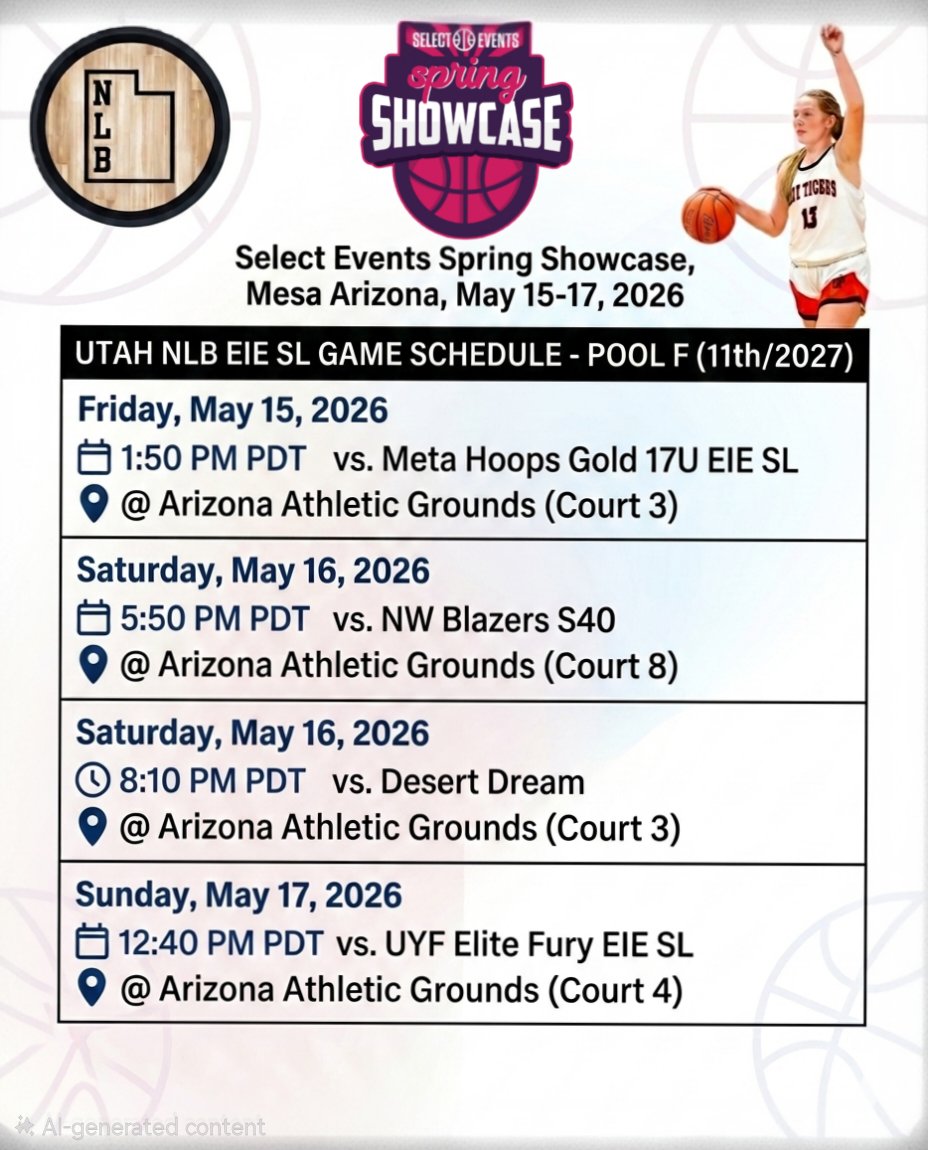 NLB

SELECT EVENTS
spring
SHOWCASE

TIGERS
13

Select Events Spring Showcase, Mesa Arizona, May 15-17, 2026

UTAH NLB EIE SL GAME SCHEDULE - POOL F (11th/2027)

Friday, May 15, 2026
1:50 PM PDT vs. Meta Hoops Gold 17U EIE SL
@ Arizona Athletic Grounds (Court 3)

Saturday, May 16, 2026
5:50 PM PDT vs. NW Blazers S40
@ Arizona Athletic Grounds (Court 8)

Saturday, May 16, 2026
8:10 PM PDT vs. Desert Dream
@ Arizona Athletic Grounds (Court 3)

Sunday, May 17, 2026
12:40 PM PDT vs. UYF Elite Fury EIE SL
@ Arizona Athletic Grounds (Court 4)

AI-generated content